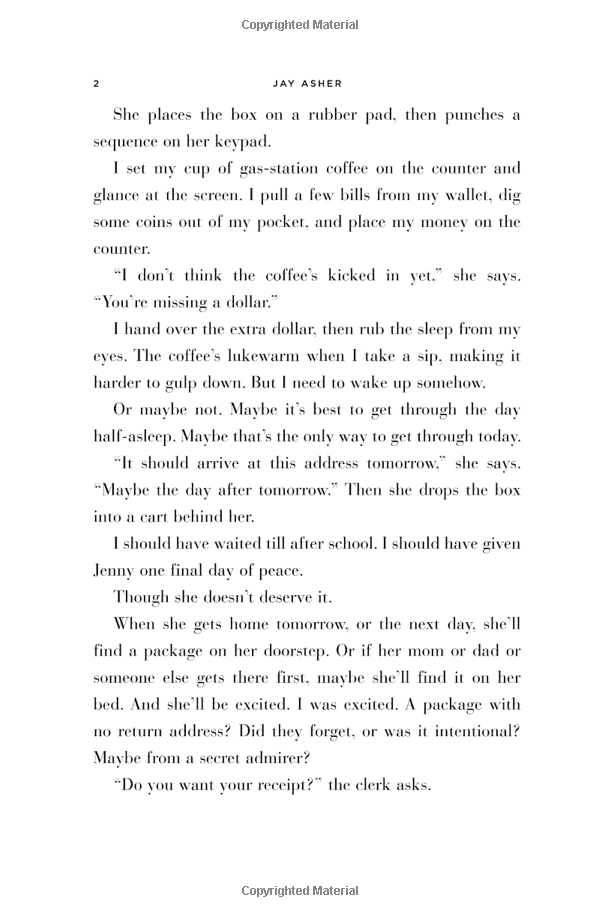 Copyrighted Material

2 JAY ASHER

She places the box on a rubber pad, then punches a sequence on her keypad.

I set my cup of gas-station coffee on the counter and glance at the screen. I pull a few bills from my wallet, dig some coins out of my pocket, and place my money on the counter.

"I don't think the coffee's kicked in yet," she says. "You're missing a dollar."

I hand over the extra dollar, then rub the sleep from my eyes. The coffee's lukewarm when I take a sip, making it harder to gulp down. But I need to wake up somehow.

Or maybe not. Maybe it's best to get through the day half-asleep. Maybe that's the only way to get through today.

"It should arrive at this address tomorrow," she says. "Maybe the day after tomorrow." Then she drops the box into a cart behind her.

I should have waited till after school. I should have given Jenny one final day of peace.

Though she doesn't deserve it.

When she gets home tomorrow, or the next day, she'll find a package on her doorstep. Or if her mom or dad or someone else gets there first, maybe she'll find it on her bed. And she'll be excited. I was excited. A package with no return address? Did they forget, or was it intentional? Maybe from a secret admirer?

"Do you want your receipt?" the clerk asks.

Copyrighted Material